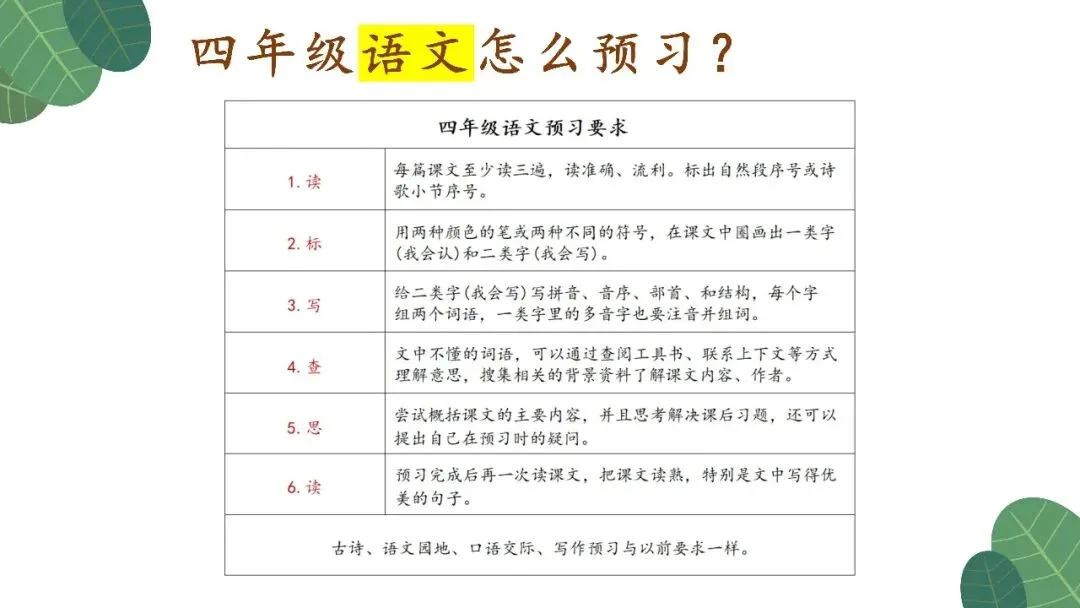 四年级语文怎么预习？

| 四年级语文预习要求 | |
|---|---|
| 1.读 | 每篇课文至少读三遍，读准确、流利。标出自然段序号或诗歌小节序号。 |
| 2.标 | 用两种颜色的笔或两种不同的符号，在课文中圈画出一类字(我会认)和二类字(我会写)。 |
| 3.写 | 给二类字(我会写)写拼音、音序、部首、和结构，每个字组两个词语，一类字里的多音字也要注音并组词。 |
| 4.查 | 文中不懂的词语，可以通过查阅工具书、联系上下文等方式理解意思，搜集相关的背景资料了解课文内容、作者。 |
| 5.思 | 尝试概括课文的主要内容，并且思考解决课后习题，还可以提出自己在预习时的疑问。 |
| 6.读 | 预习完成后再一次读课文，把课文读熟，特别是文中写得优美的句子。 |
| 古诗、语文园地、口语交际、写作预习与以前要求一样。 | |